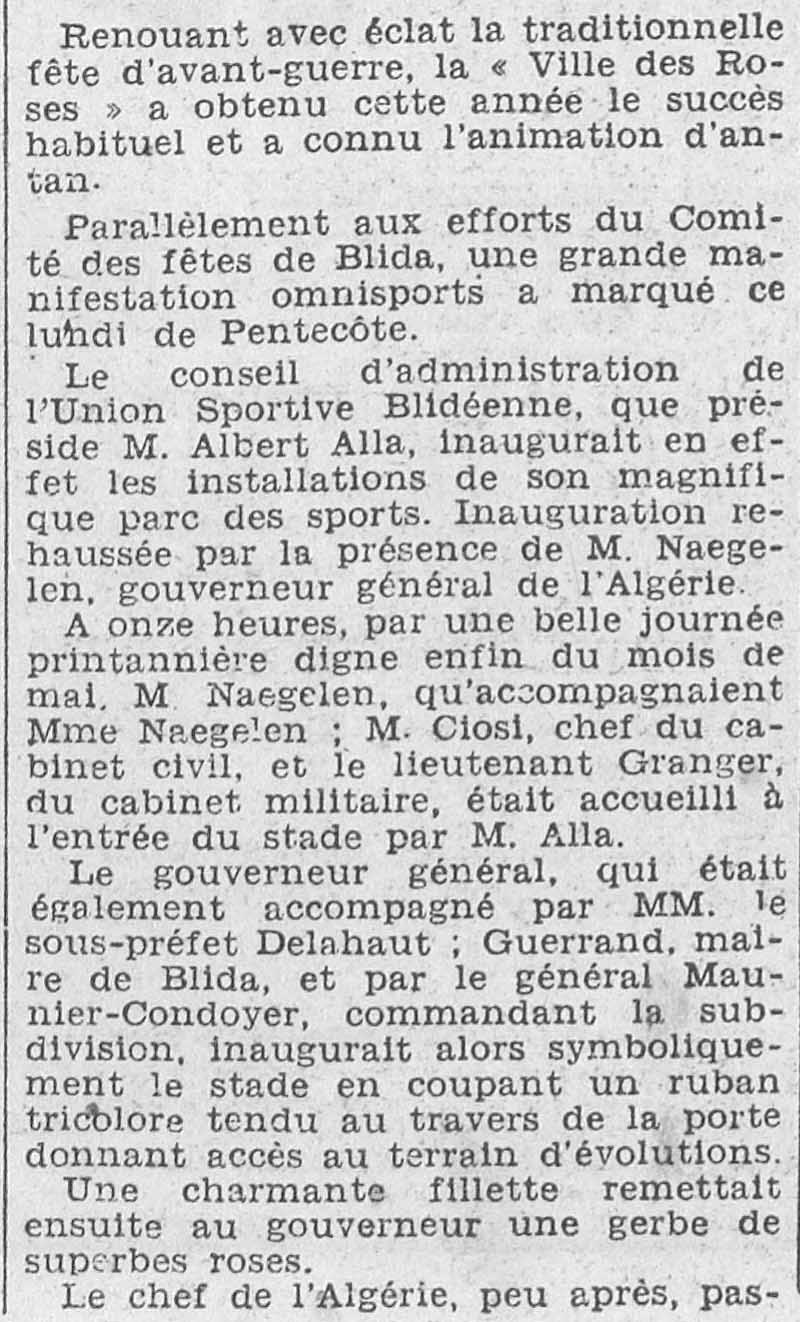 Renouant avec éclat la traditionnelle fête d'avant-guerre, la « Ville des Roses » a obtenu cette année le succès habituel et a connu l'animation d'antan.

Parallèlement aux efforts du Comité des fêtes de Blida, une grande manifestation omnisports a marqué ce lundi de Pentecôte.

Le conseil d'administration de l'Union Sportive Blidéenne, que préside M. Albert Alla, inaugurait en effet les installations de son magnifique parc des sports. Inauguration rehaussée par la présence de M. Naegelen, gouverneur général de l'Algérie.

A onze heures, par une belle journée printannière digne enfin du mois de mai, M Naegelen, qu'accompagnaient Mme Naegelen ; M. Ciosi, chef du cabinet civil, et le lieutenant Granger, du cabinet militaire, était accueilli à l'entrée du stade par M. Alla.

Le gouverneur général, qui était également accompagné par MM. le sous-préfet Delahaut ; Guerrand, maire de Blida, et par le général Maunier-Condoyer, commandant la subdivision, inaugurait alors symboliquement le stade en coupant un ruban tricolore tendu au travers de la porte donnant accès au terrain d'évolutions.

Une charmante fillette remettait ensuite au gouverneur une gerbe de superbes roses.

Le chef de l'Algérie, peu après, pas-